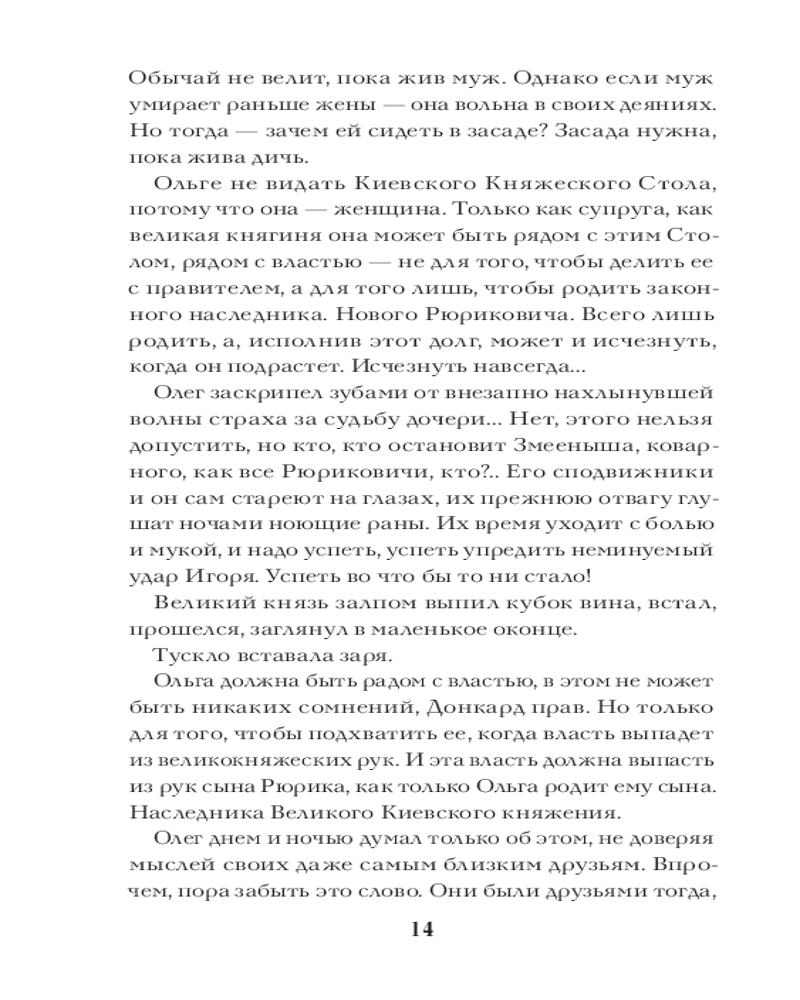 Обычай не велит, пока жив муж. Однако если муж умирает раньше жены — она вольна в своих деяниях. Но тогда — зачем ей сидеть в засаде? Засада нужна, пока жива дичь.

Ольге не видать Киевского Княжеского Стола, потому что она — женщина. Только как супруга, как великая княгиня она может быть рядом с этим Столом, рядом с властью — не для того, чтобы делить ее с правителем, а для того лишь, чтобы родить законного наследника. Нового Рюриковича. Всего лишь родить, а, исполнив этот долг, может и исчезнуть, когда он подрастет. Исчезнуть навсегда...

Олег заскрипел зубами от внезапно нахлынувшей волны страха за судьбу дочери... Нет, этого нельзя допустить, но кто, кто остановит Змееныша, коварного, как все Рюриковичи, кто?.. Его сподвижники и он сам стареют на глазах, их прежнюю отвагу глушат ночами ноющие раны. Их время уходит с болью и мукой, и надо успеть, успеть упредить неминуемый удар Игоря. Успеть во что бы то ни стало!

Великий князь залпом выпил кубок вина, встал, прошелся, заглянул в маленькое оконце.

Тускло вставала заря.

Ольга должна быть радом с властью, в этом не может быть никаких сомнений, Донкард прав. Но только для того, чтобы подхватить ее, когда власть выпадет из великокняжеских рук. И эта власть должна выпасть из рук сына Рюрика, как только Ольга родит ему сына. Наследника Великого Киевского княжения.

Олег днем и ночью думал только об этом, не доверяя мыслей своих даже самым близким друзьям. Впрочем, пора забыть это слово. Они были друзьями тогда,

14